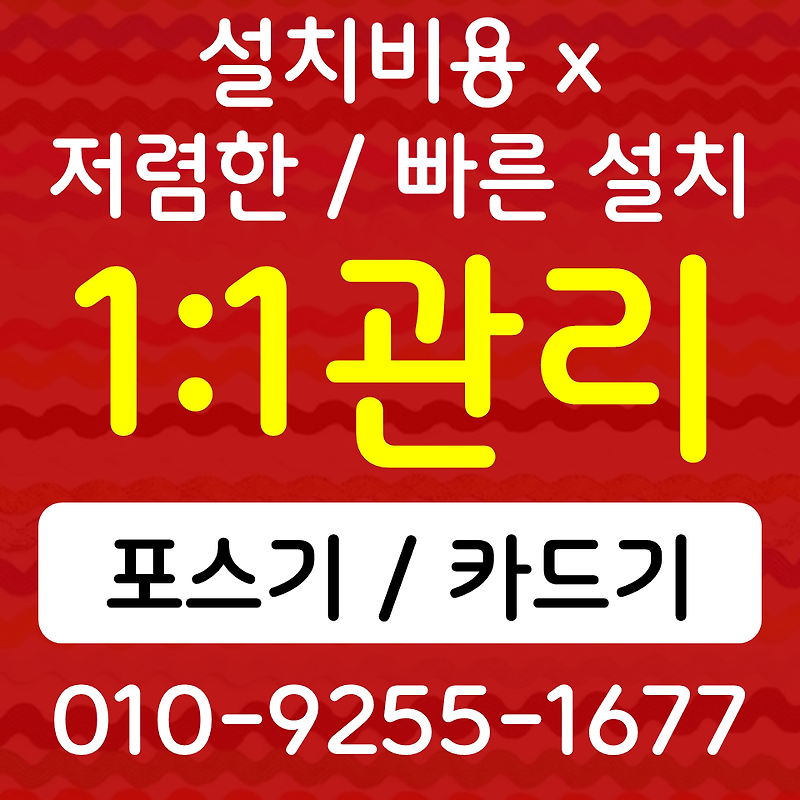 설치비용 x
저렴한 / 빠른 설치

1:1관리

포스기 / 카드기

010-9255-1677